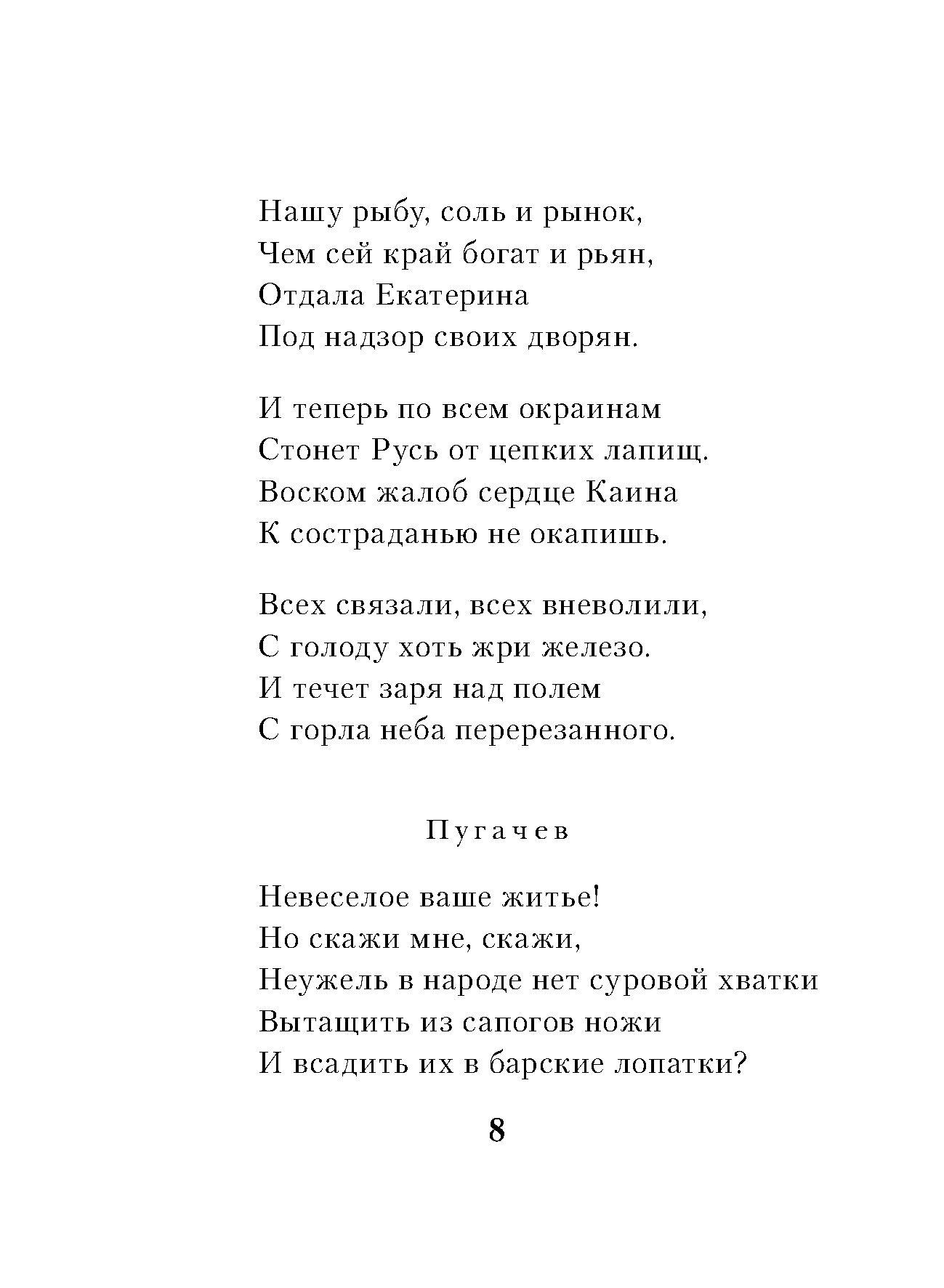 Нашу рыбу, соль и рынок,
Чем сей край богат и рьян,
Отдала Екатерина
Под надзор своих дворян.

И теперь по всем окраинам
Стонет Русь от цепких лапищ.
Воском жалоб сердце Каина
К состраданью не окапишь.

Всех связали, всех вневолили,
С голоду хоть жри железо.
И течет заря над полем
С горла неба перерезанного.

Пугачев

Невеселое ваше житье!
Но скажи мне, скажи,
Неужель в народе нет суровой хватки
Вытащить из сапогов ножи
И всадить их в барские лопатки?

8